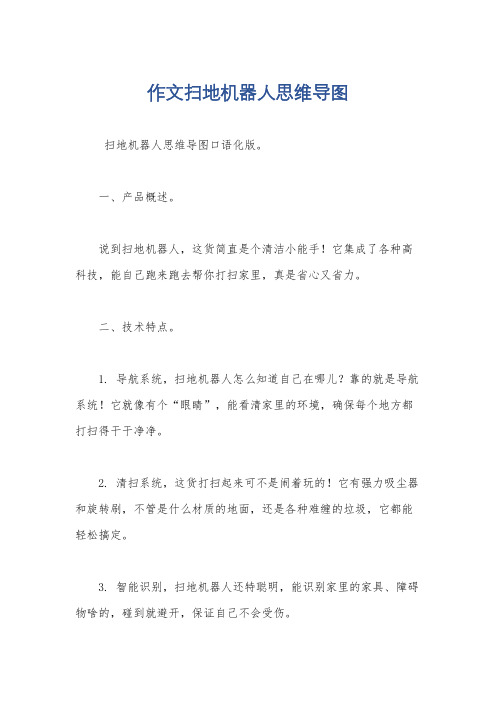 作文扫地机器人思维导图

扫地机器人思维导图口语化版。

一、产品概述。

说到扫地机器人，这货简直是个清洁小能手！它集成了各种高科技，能自己跑来跑去帮你打扫家里，真是省心又省力。

二、技术特点。

1. 导航系统，扫地机器人怎么知道自己在哪儿？靠的就是导航系统！它就像有个“眼睛”，能看清家里的环境，确保每个地方都打扫得干干净净。

2. 清扫系统，这货打扫起来可不是闹着玩的！它有强力吸尘器和旋转刷，不管是什么材质的地面，还是各种难缠的垃圾，它都能轻松搞定。

3. 智能识别，扫地机器人还特聪明，能识别家里的家具、障碍物啥的，碰到就避开，保证自己不会受伤。